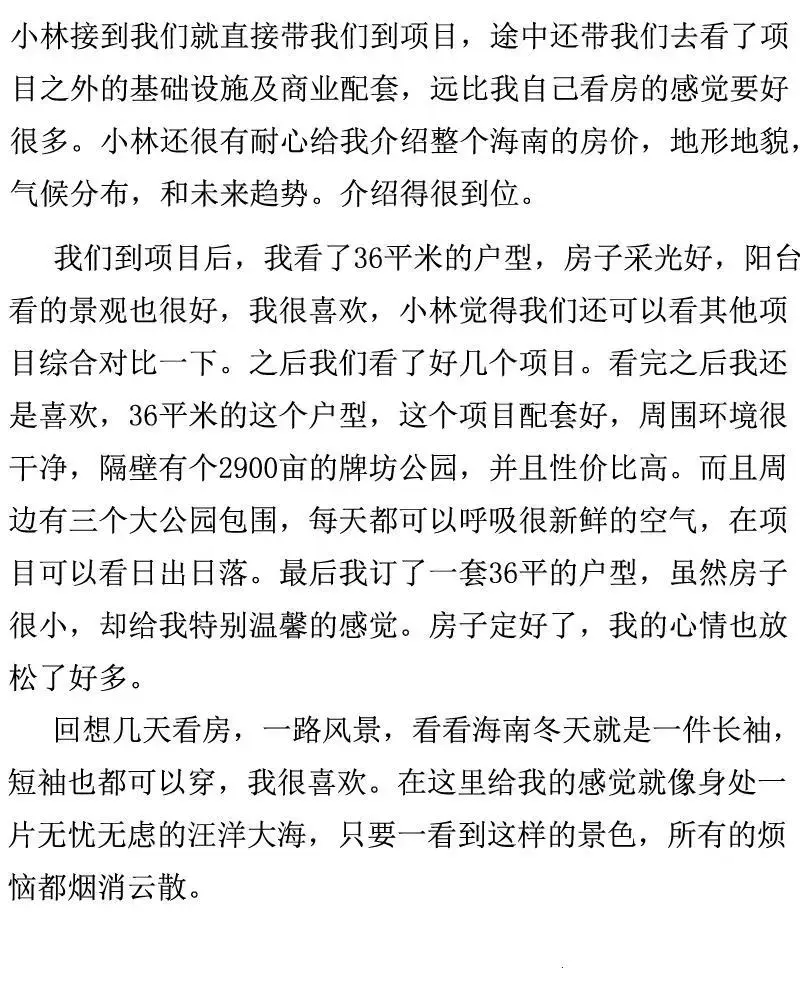 小林接到我们就直接带我们到项目，途中还带我们去看了项目之外的基础设施及商业配套，远比我自己看房的感觉要好很多。小林还很有耐心给我介绍整个海南的房价，地形地貌，气候分布，和未来趋势。介绍得很到位。

我们到项目后，我看了36平米的户型，房子采光好，阳台看的景观也很好，我很喜欢，小林觉得我们还可以看其他项目综合对比一下。之后我们看了好几个项目。看完之后我还是喜欢，36平米的这个户型，这个项目配套好，周围环境很干净，隔壁有个2900亩的牌坊公园，并且性价比高。而且周边有三个大公园包围，每天都可以呼吸很新鲜的空气，在项目可以看日出日落。最后我订了一套36平的户型，虽然房子很小，却给我特别温馨的感觉。房子定好了，我的心情也放松了好多。

回想几天看房，一路风景，看看海南冬天就是一件长袖，短袖也都可以穿，我很喜欢。在这里给我的感觉就像身处一片无忧无虑的汪洋大海，只要一看到这样的景色，所有的烦恼都烟消云散。